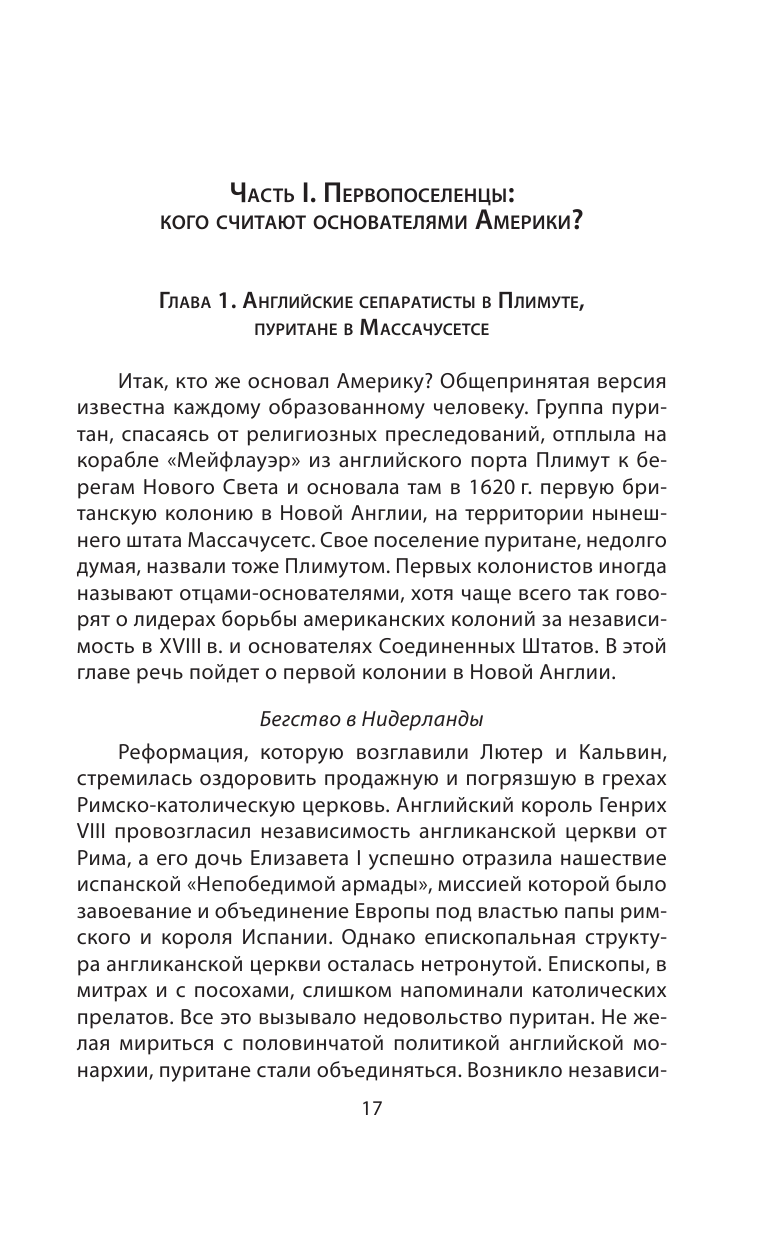 Часть I. Первопоселенцы: кого считают основателями Америки?

Глава 1. Английские сепаратисты в Плимуте, пуритане в Массачусетсе

Итак, кто же основал Америку? Общепринятая версия известна каждому образованному человеку. Группа пуритан, спасаясь от религиозных преследований, отплыла на корабле «Мейфлауэр» из английского порта Плимут к берегам Нового Света и основала там в 1620 г. первую британскую колонию в Новой Англии, на территории нынешнего штата Массачусетс. Свое поселение пуритане, недолго думая, назвали тоже Плимутом. Первых колонистов иногда называют отцами-основателями, хотя чаще всего так говорят о лидерах борьбы американских колоний за независимость в XVIII в. и основателях Соединенных Штатов. В этой главе речь пойдет о первой колонии в Новой Англии.

Бегство в Нидерланды

Реформация, которую возглавили Лютер и Кальвин, стремилась оздоровить продажную и погрязшую в грехах Римско-католическую церковь. Английский король Генрих VIII провозгласил независимость англиканской церкви от Рима, а его дочь Елизавета I успешно отразила нашествие испанской «Непобедимой армады», миссией которой было завоевание и объединение Европы под властью папы римского и короля Испании. Однако епископальная структура англиканской церкви осталась нетронутой. Епископы, в митрах и с посохами, слишком напоминали католических прелатов. Все это вызывало недовольство пуритан. Не желая мириться с половинчатой политикой английской монархии, пуритане стали объединяться. Возникло независи-

17